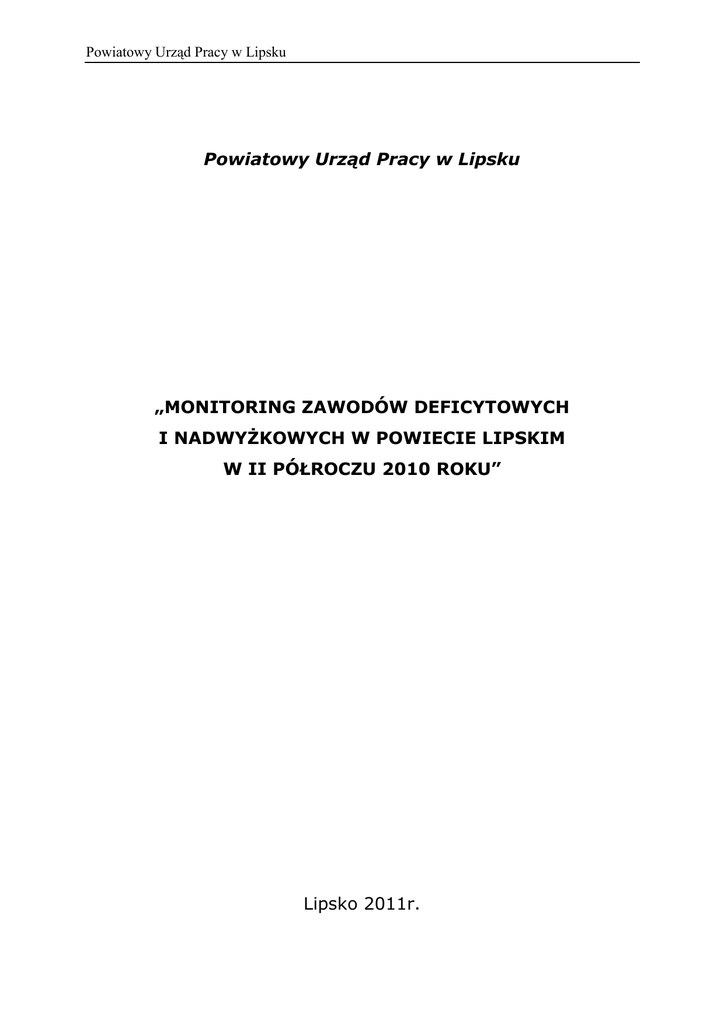 Powiatowy Urząd Pracy w Lipsku

Powiatowy Urząd Pracy w Lipsku

„MONITORING ZAWODÓW DEFICYTOWYCH
I NADWYŻKOWYCH W POWIECIE LIPSKIM
W II PÓŁROCZU 2010 ROKU"

Lipsko 2011r.